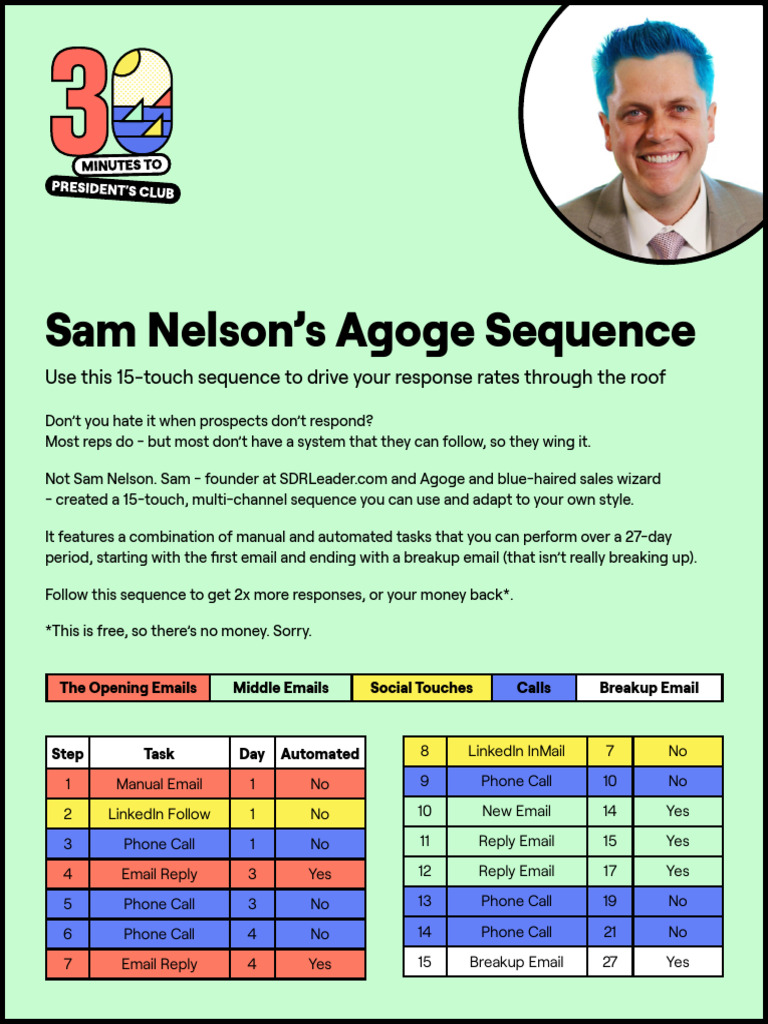 30
MINUTES TO
PRESIDENT'S CLUB

Sam Nelson's Agoge Sequence

Use this 15-touch sequence to drive your response rates through the roof

Don't you hate it when prospects don't respond?
Most reps do - but most don't have a system that they can follow, so they wing it.

Not Sam Nelson. Sam - founder at SDRLeader.com and Agoge and blue-haired sales wizard - created a 15-touch, multi-channel sequence you can use and adapt to your own style.

It features a combination of manual and automated tasks that you can perform over a 27-day period, starting with the first email and ending with a breakup email (that isn't really breaking up).

Follow this sequence to get 2x more responses, or your money back*.

*This is free, so there's no money. Sorry.

The Opening Emails   Middle Emails   Social Touches   Calls   Breakup Email

| Step | Task | Day | Automated |
|---|---|---|---|
| 1 | Manual Email | 1 | No |
| 2 | LinkedIn Follow | 1 | No |
| 3 | Phone Call | 1 | No |
| 4 | Email Reply | 3 | Yes |
| 5 | Phone Call | 3 | No |
| 6 | Phone Call | 4 | No |
| 7 | Email Reply | 4 | Yes |

| 8 | LinkedIn InMail | 7 | No |
|---|---|---|---|
| 9 | Phone Call | 10 | No |
| 10 | New Email | 14 | Yes |
| 11 | Reply Email | 15 | Yes |
| 12 | Reply Email | 17 | Yes |
| 13 | Phone Call | 19 | No |
| 14 | Phone Call | 21 | No |
| 15 | Breakup Email | 27 | Yes |